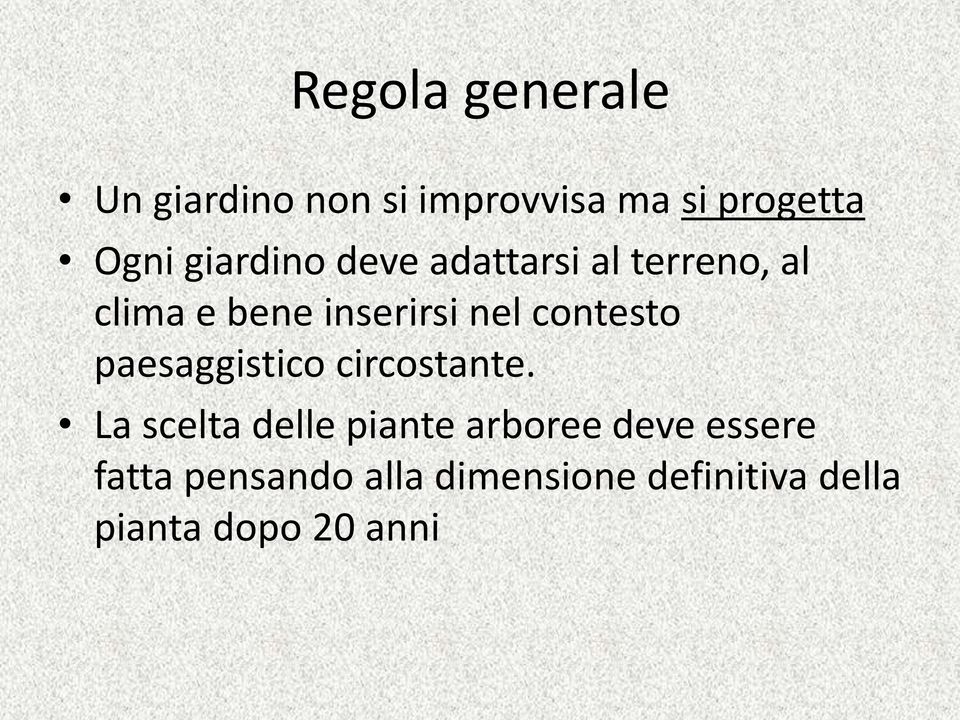 Regola generale

• Un giardino non si improvvisa ma si progetta
• Ogni giardino deve adattarsi al terreno, al clima e bene inserirsi nel contesto paesaggistico circostante.
• La scelta delle piante arboree deve essere fatta pensando alla dimensione definitiva della pianta dopo 20 anni